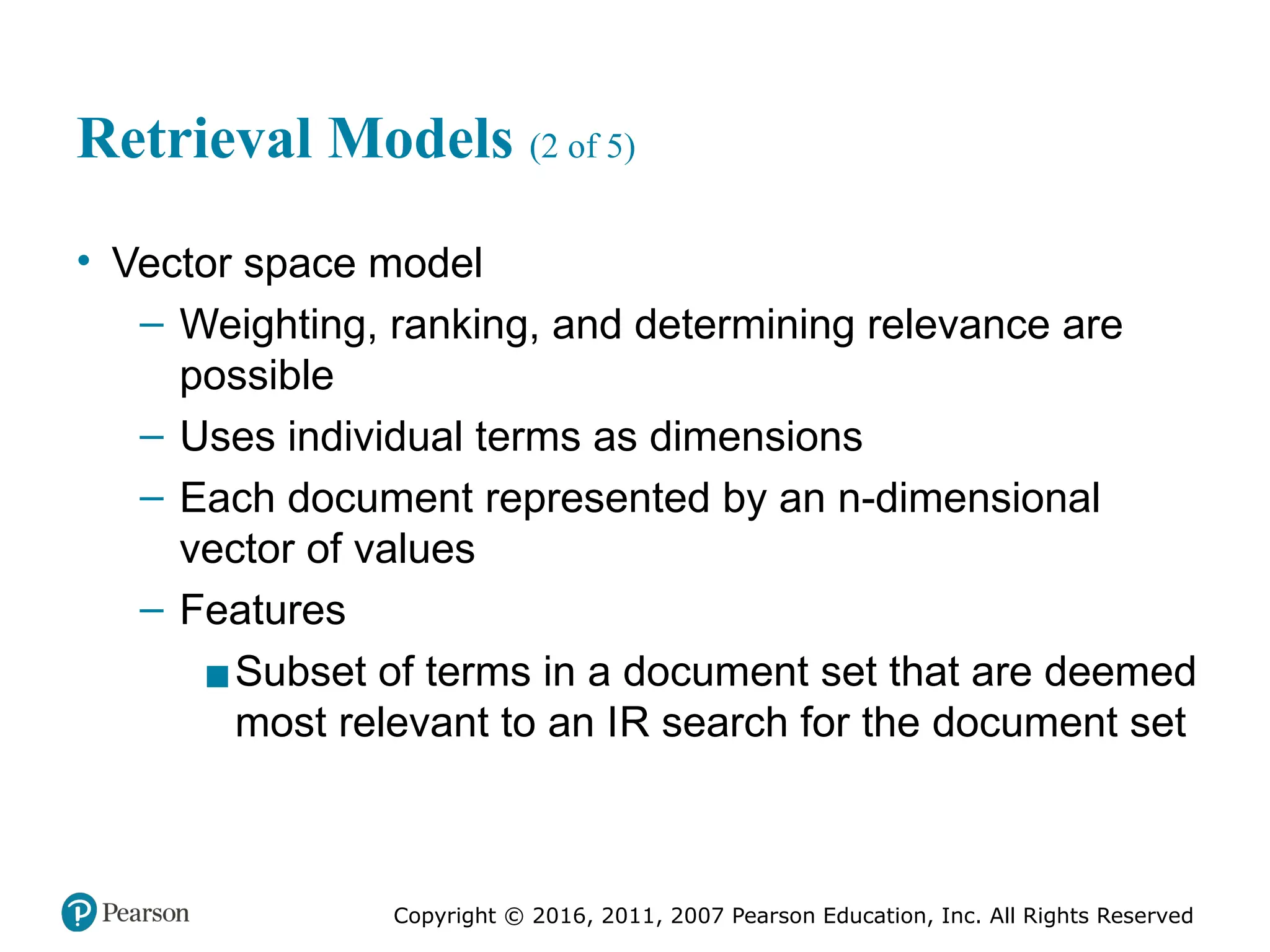 Retrieval Models (2 of 5)

• Vector space model
– Weighting, ranking, and determining relevance are possible
– Uses individual terms as dimensions
– Each document represented by an n-dimensional vector of values
– Features
■ Subset of terms in a document set that are deemed most relevant to an IR search for the document set

Pearson

Copyright © 2016, 2011, 2007 Pearson Education, Inc. All Rights Reserved